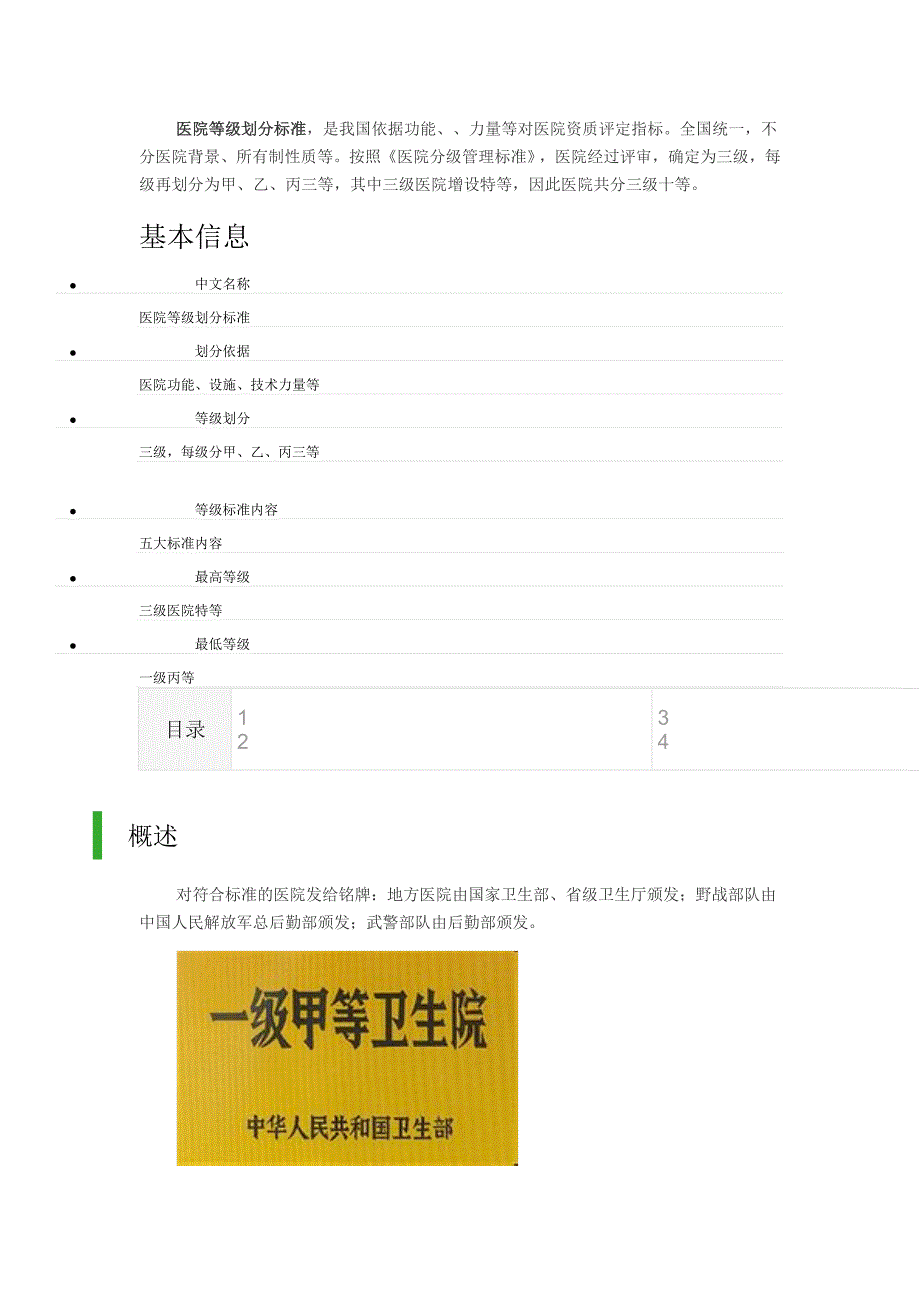 医院等级划分标准，是我国依据功能、、力量等对医院资质评定指标。全国统一，不分医院背景、所有制性质等。按照《医院分级管理标准》，医院经过评审，确定为三级，每级再划分为甲、乙、丙三等，其中三级医院增设特等，因此医院共分三级十等。

基本信息

• 中文名称

医院等级划分标准

• 划分依据

医院功能、设施、技术力量等

• 等级划分

三级，每级分甲、乙、丙三等

• 等级标准内容

五大标准内容

• 最高等级

三级医院特等

• 最低等级

一级丙等

目录
1
2
3
4

概述

对符合标准的医院发给铭牌：地方医院由国家卫生部、省级卫生厅颁发；野战部队由中国人民解放军总后勤部颁发；武警部队由后勤部颁发。

一级甲等卫生院

中华人民共和国卫生部